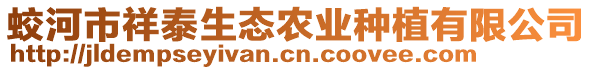 蛟河市祥泰生态农业种植有限公司
http://jldempseyivan.cn.coovee.com